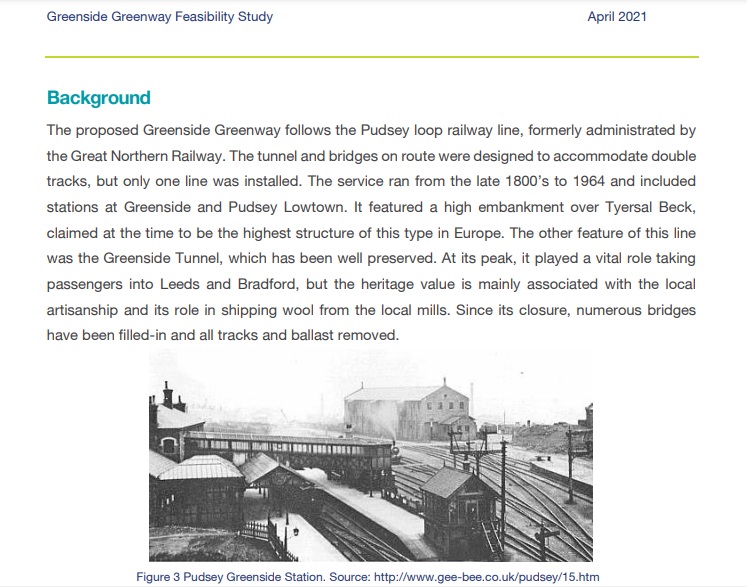 Greenside Greenway Feasibility Study

April 2021

Background

The proposed Greenside Greenway follows the Pudsey loop railway line, formerly administrated by the Great Northern Railway. The tunnel and bridges on route were designed to accommodate double tracks, but only one line was installed. The service ran from the late 1800's to 1964 and included stations at Greenside and Pudsey Lowtown. It featured a high embankment over Tyersal Beck, claimed at the time to be the highest structure of this type in Europe. The other feature of this line was the Greenside Tunnel, which has been well preserved. At its peak, it played a vital role taking passengers into Leeds and Bradford, but the heritage value is mainly associated with the local artisanship and its role in shipping wool from the local mills. Since its closure, numerous bridges have been filled-in and all tracks and ballast removed.

Figure 3 Pudsey Greenside Station. Source: http://www.gee-bee.co.uk/pudsey/15.htm